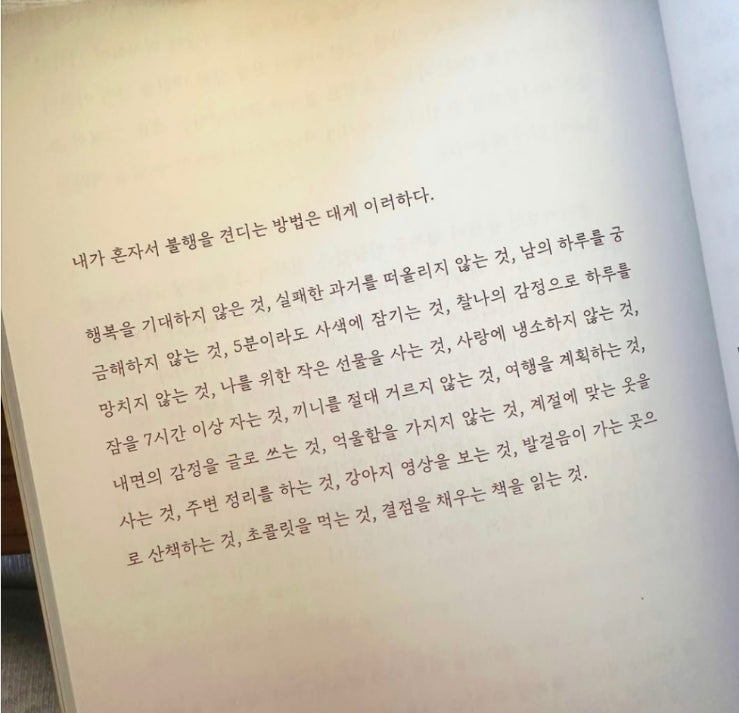 내가 혼자서 불행을 견디는 방법은 대게 이러하다.

행복을 기대하지 않은 것, 실패한 과거를 떠올리지 않는 것, 남의 하루를 궁금해하지 않는 것, 5분이라도 사색에 잠기는 것, 찰나의 감정으로 하루를 망치지 않는 것, 나를 위한 작은 선물을 사는 것, 사랑에 냉소하지 않는 것, 잠을 7시간 이상 자는 것, 끼니를 절대 거르지 않는 것, 여행을 계획하는 것, 내면의 감정을 글로 쓰는 것, 억울함을 가지지 않는 것, 계절에 맞는 옷을 사는 것, 주변 정리를 하는 것, 강아지 영상을 보는 것, 발걸음이 가는 곳으로 산책하는 것, 초콜릿을 먹는 것, 결점을 채우는 책을 읽는 것.